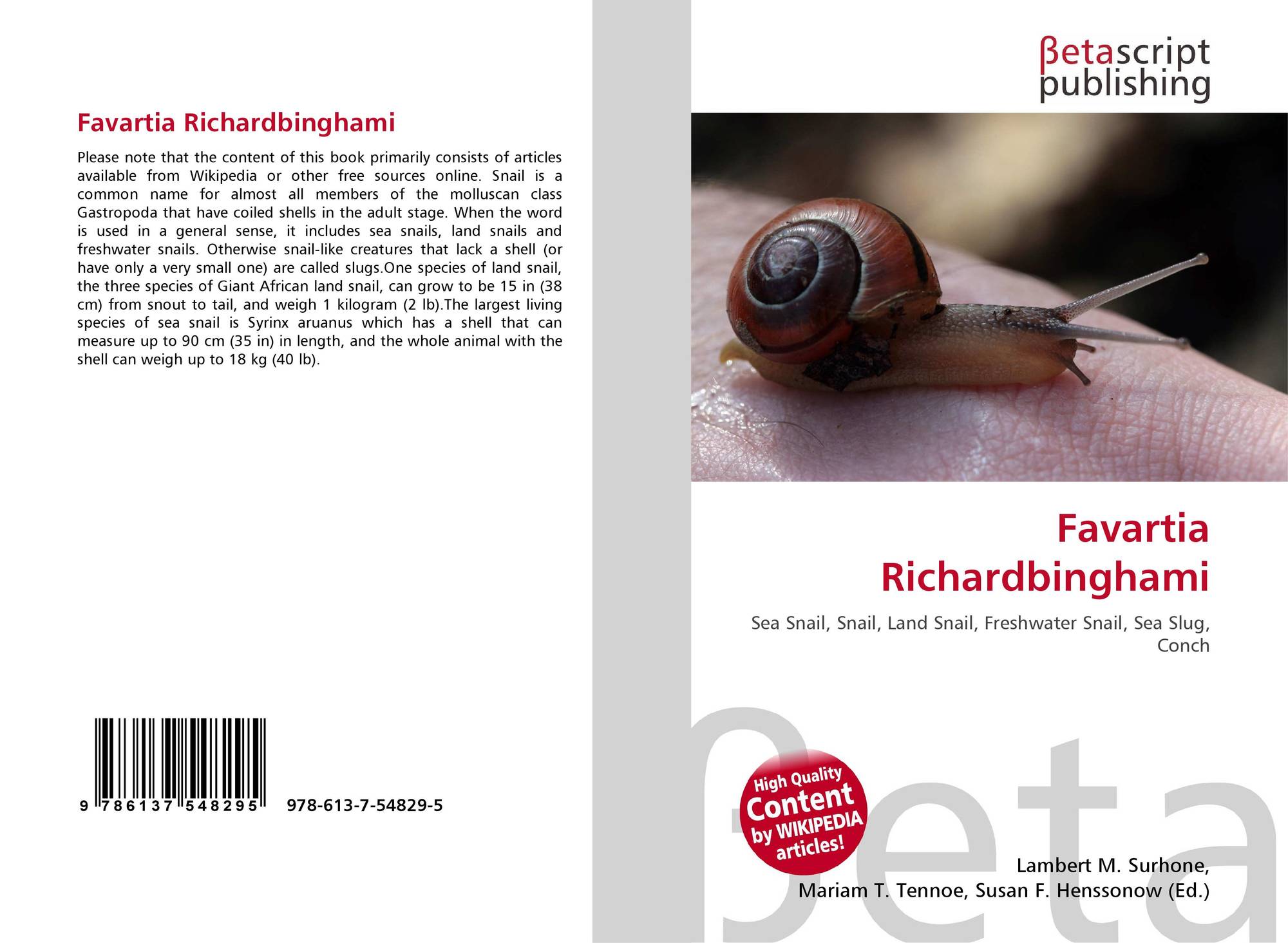 Favartia Richardbinghami

Please note that the content of this book primarily consists of articles available from Wikipedia or other free sources online. Snail is a common name for almost all members of the molluscan class Gastropoda that have coiled shells in the adult stage. When the word is used in a general sense, it includes sea snails, land snails and freshwater snails. Otherwise snail-like creatures that lack a shell (or have only a very small one) are called slugs.One species of land snail, the three species of Giant African land snail, can grow to be 15 in (38 cm) from snout to tail, and weigh 1 kilogram (2 lb).The largest living species of sea snail is Syrinx aruanus which has a shell that can measure up to 90 cm (35 in) in length, and the whole animal with the shell can weigh up to 18 kg (40 lb).

9 786137 548295 978-613-7-54829-5

βetascript
publishing

Favartia
Richardbinghami

Sea Snail, Snail, Land Snail, Freshwater Snail, Sea Slug, Conch

High Quality
Content
by WIKIPEDIA
articles!

Lambert M. Surhone,
Mariam T. Tennoe, Susan F. Henssonow (Ed.)

βeta